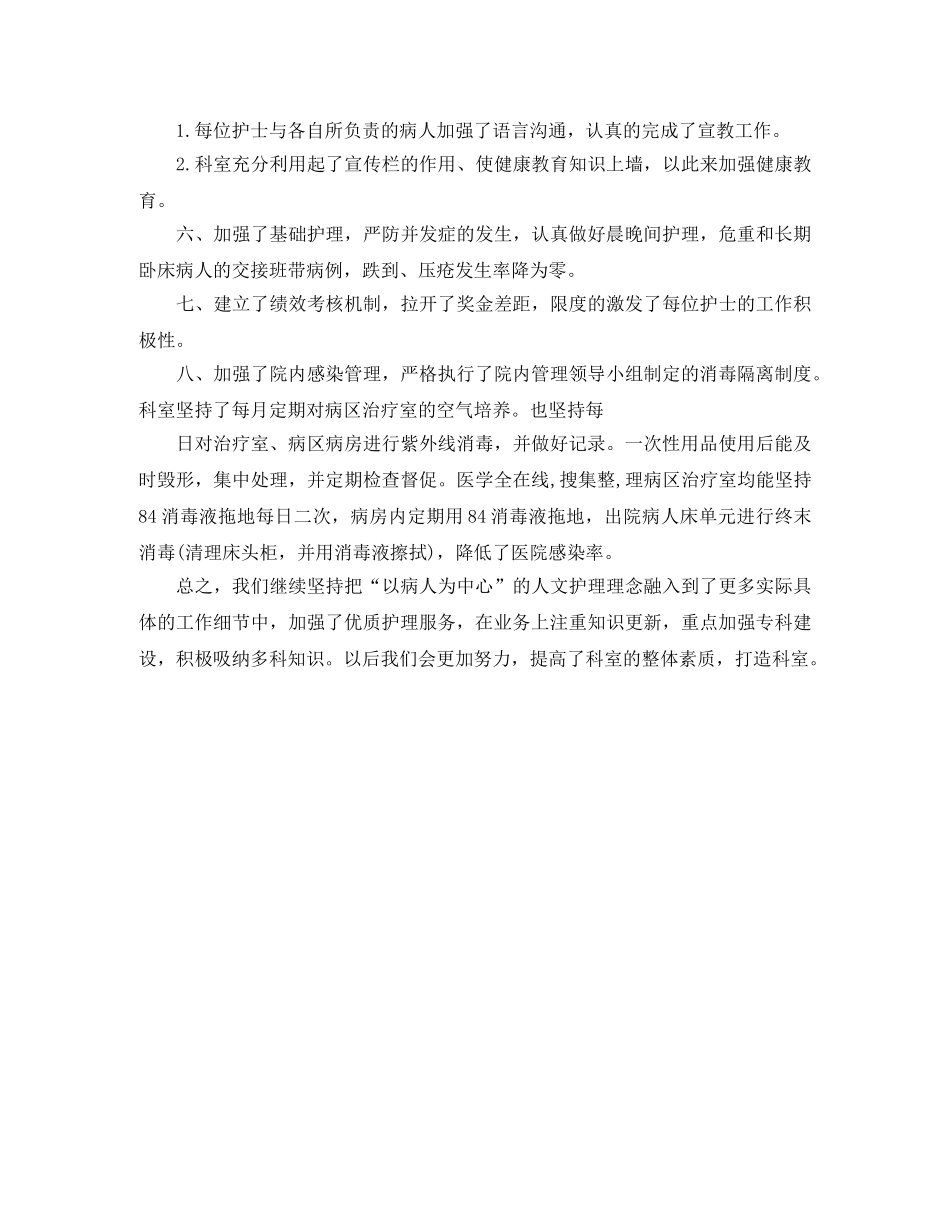 1.每位护士与各自所负责的病人加强了语言沟通，认真的完成了宣教工作。

2.科室充分利用起了宣传栏的作用、使健康教育知识上墙，以此来加强健康教育。

六、加强了基础护理，严防并发症的发生，认真做好晨晚间护理，危重和长期卧床病人的交接班带病例，跌到、压疮发生率降为零。

七、建立了绩效考核机制，拉开了奖金差距，限度的激发了每位护士的工作积极性。

八、加强了院内感染管理，严格执行了院内管理领导小组制定的消毒隔离制度。科室坚持了每月定期对病区治疗室的空气培养。也坚持每

日对治疗室、病区病房进行紫外线消毒，并做好记录。一次性用品使用后能及时毁形，集中处理，并定期检查督促。医学全在线,搜集整,理病区治疗室均能坚持84消毒液拖地每日二次，病房内定期用84消毒液拖地，出院病人床单元进行终末消毒(清理床头柜，并用消毒液擦拭)，降低了医院感染率。

总之，我们继续坚持把“以病人为中心”的人文护理理念融入到了更多实际具体的工作细节中，加强了优质护理服务，在业务上注重知识更新，重点加强专科建设，积极吸纳多科知识。以后我们会更加努力，提高了科室的整体素质，打造科室。